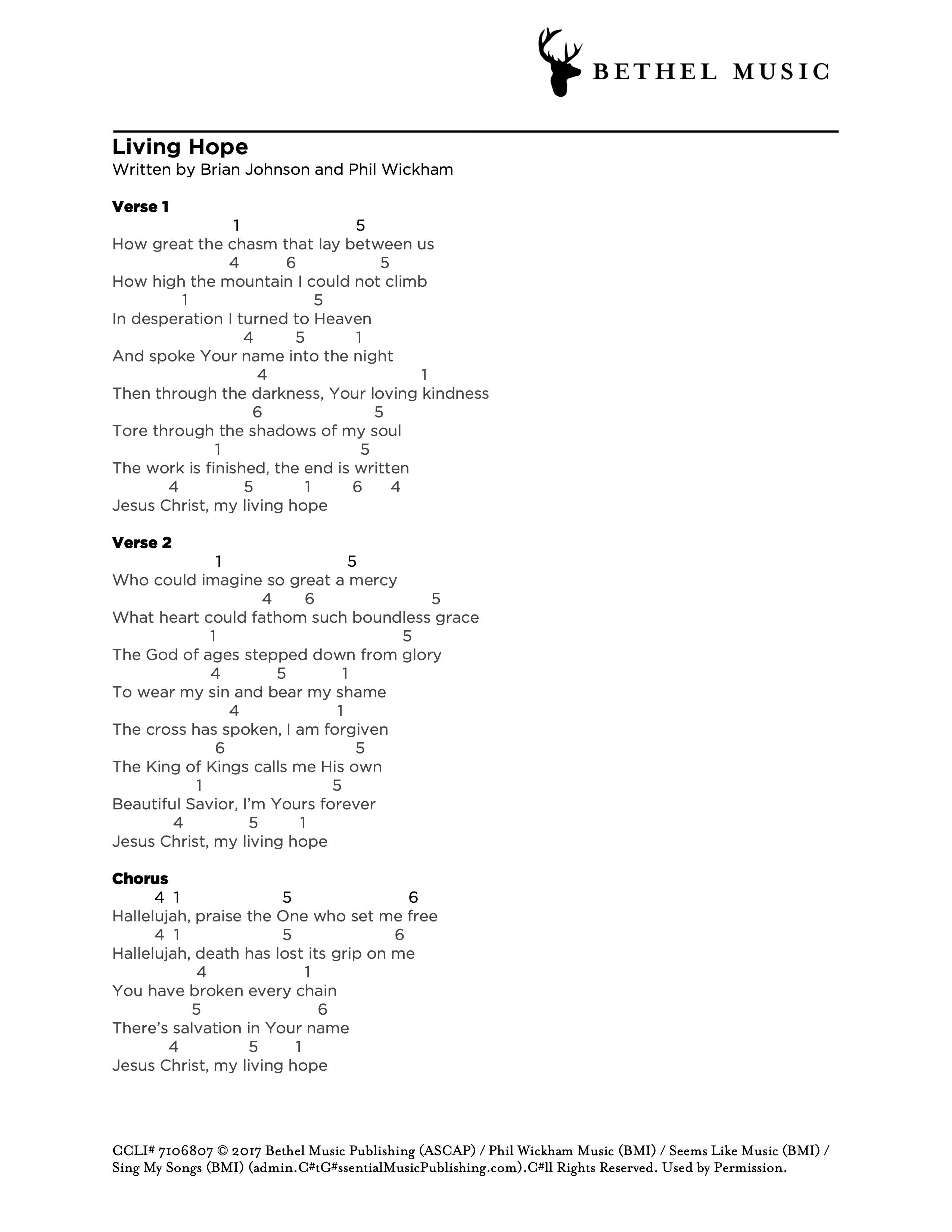 BETHEL MUSIC

Living Hope
Written by Brian Johnson and Phil Wickham

Verse 1
1 5
How great the chasm that lay between us
4 6 5
How high the mountain I could not climb
1 5
In desperation I turned to Heaven
4 5 1
And spoke Your name into the night
4 1
Then through the darkness, Your loving kindness
6 5
Tore through the shadows of my soul
1 5
The work is finished, the end is written
4 5 1 6 4
Jesus Christ, my living hope

Verse 2
1 5
Who could imagine so great a mercy
4 6 5
What heart could fathom such boundless grace
1 5
The God of ages stepped down from glory
4 5 1
To wear my sin and bear my shame
4 1
The cross has spoken, I am forgiven
6 5
The King of Kings calls me His own
1 5
Beautiful Savior, I'm Yours forever
4 5 1
Jesus Christ, my living hope

Chorus
4 1 5 6
Hallelujah, praise the One who set me free
4 1 5 6
Hallelujah, death has lost its grip on me
4 1
You have broken every chain
5 6
There's salvation in Your name
4 5 1
Jesus Christ, my living hope

CCLI# 7106807 © 2017 Bethel Music Publishing (ASCAP) / Phil Wickham Music (BMI) / Seems Like Music (BMI) / Sing My Songs (BMI) (admin.C#tG#ssentialMusicPublishing.com).C#ll Rights Reserved. Used by Permission.